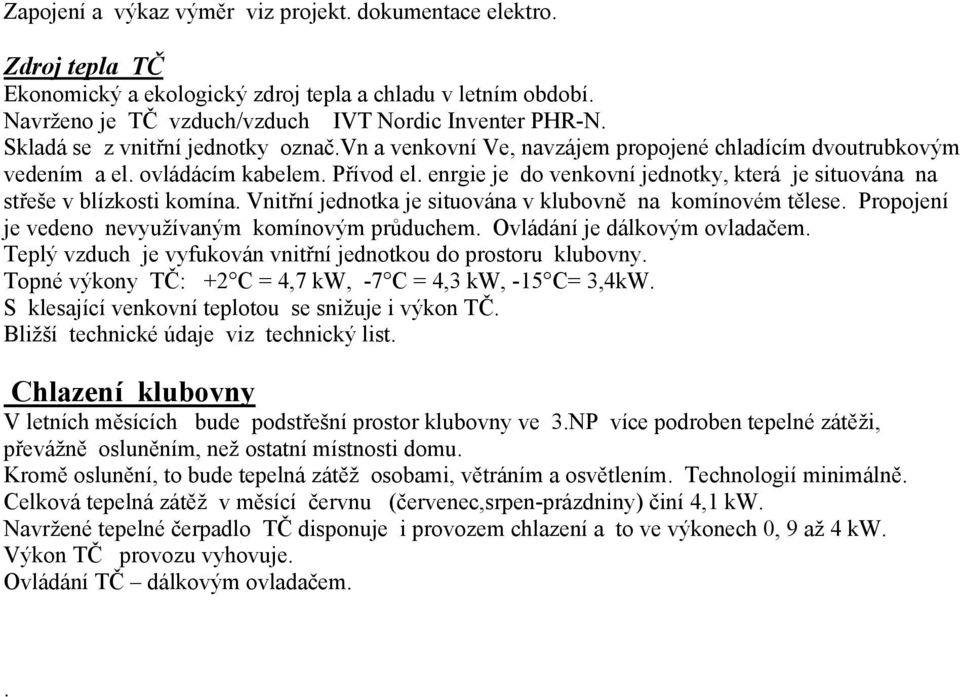 Zapojení a výkaz výměr viz projekt. dokumentace elektro.

Zdroj tepla TČ
Ekonomický a ekologický zdroj tepla a chladu v letním období.
Navrženo je TČ vzduch/vzduch IVT Nordic Inventer PHR-N.
Skladá se z vnitřní jednotky označ.vn a venkovní Ve, navzájem propojené chladícím dvoutrubkovým vedením a el. ovládácím kabelem. Přívod el. enrgie je do venkovní jednotky, která je situována na střeše v blízkosti komína. Vnitřní jednotka je situována v klubovně na komínovém tělese. Propojení je vedeno nevyužívaným komínovým průduchem. Ovládání je dálkovým ovladačem.
Teplý vzduch je vyfukován vnitřní jednotkou do prostoru klubovny.
Topné výkony TČ: +2°C = 4,7 kW, -7°C = 4,3 kW, -15°C= 3,4kW.
S klesající venkovní teplotou se snižuje i výkon TČ.
Bližší technické údaje viz technický list.

Chlazení klubovny
V letních měsících bude podstřešní prostor klubovny ve 3.NP více podroben tepelné zátěži, převážně osluněním, než ostatní místnosti domu.
Kromě oslunění, to bude tepelná zátěž osobami, větráním a osvětlením. Technologií minimálně.
Celková tepelná zátěž v měsící červnu (červenec,srpen-prázdniny) činí 4,1 kW.
Navržené tepelné čerpadlo TČ disponuje i provozem chlazení a to ve výkonech 0, 9 až 4 kW.
Výkon TČ provozu vyhovuje.
Ovládání TČ – dálkovým ovladačem.

.